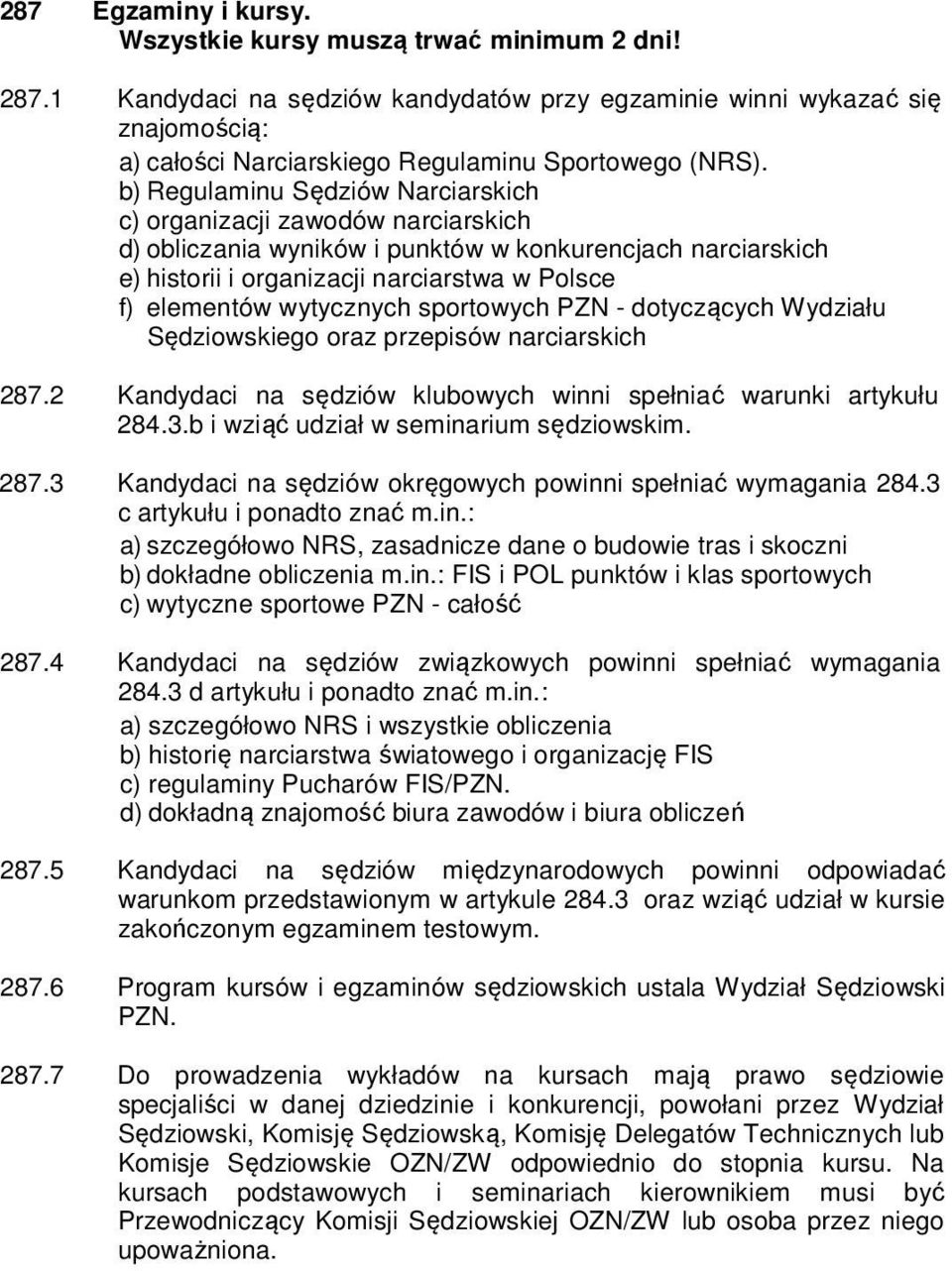 287 Egzaminy i kursy.
Wszystkie kursy muszą trwać minimum 2 dni!

287.1 Kandydaci na sędziów kandydatów przy egzaminie winni wykazać się znajomością:
a) całości Narciarskiego Regulaminu Sportowego (NRS).
b) Regulaminu Sędziów Narciarskich
c) organizacji zawodów narciarskich
d) obliczania wyników i punktów w konkurencjach narciarskich
e) historii i organizacji narciarstwa w Polsce
f) elementów wytycznych sportowych PZN - dotyczących Wydziału Sędziowskiego oraz przepisów narciarskich

287.2 Kandydaci na sędziów klubowych winni spełniać warunki artykułu 284.3.b i wziąć udział w seminarium sędziowskim.

287.3 Kandydaci na sędziów okręgowych powinni spełniać wymagania 284.3 c artykułu i ponadto znać m.in.:
a) szczegółowo NRS, zasadnicze dane o budowie tras i skoczni
b) dokładne obliczenia m.in.: FIS i POL punktów i klas sportowych
c) wytyczne sportowe PZN - całość

287.4 Kandydaci na sędziów związkowych powinni spełniać wymagania 284.3 d artykułu i ponadto znać m.in.:
a) szczegółowo NRS i wszystkie obliczenia
b) historię narciarstwa światowego i organizację FIS
c) regulaminy Pucharów FIS/PZN.
d) dokładną znajomość biura zawodów i biura obliczeń

287.5 Kandydaci na sędziów międzynarodowych powinni odpowiadać warunkom przedstawionym w artykule 284.3 oraz wziąć udział w kursie zakończonym egzaminem testowym.

287.6 Program kursów i egzaminów sędziowskich ustala Wydział Sędziowski PZN.

287.7 Do prowadzenia wykładów na kursach mają prawo sędziowie specjaliści w danej dziedzinie i konkurencji, powołani przez Wydział Sędziowski, Komisję Sędziowską, Komisję Delegatów Technicznych lub Komisje Sędziowskie OZN/ZW odpowiednio do stopnia kursu. Na kursach podstawowych i seminariach kierownikiem musi być Przewodniczący Komisji Sędziowskiej OZN/ZW lub osoba przez niego upoważniona.